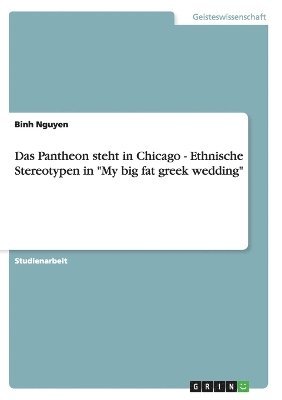 Geisteswissenschaft

Binh Nguyen

Das Pantheon steht in Chicago - Ethnische Stereotypen in "My big fat greek wedding"

Studienarbeit

GRIN